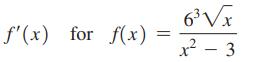 $f'(x)$ for $f(x) = \frac{6\sqrt[3]{x}}{x^2 - 3}$